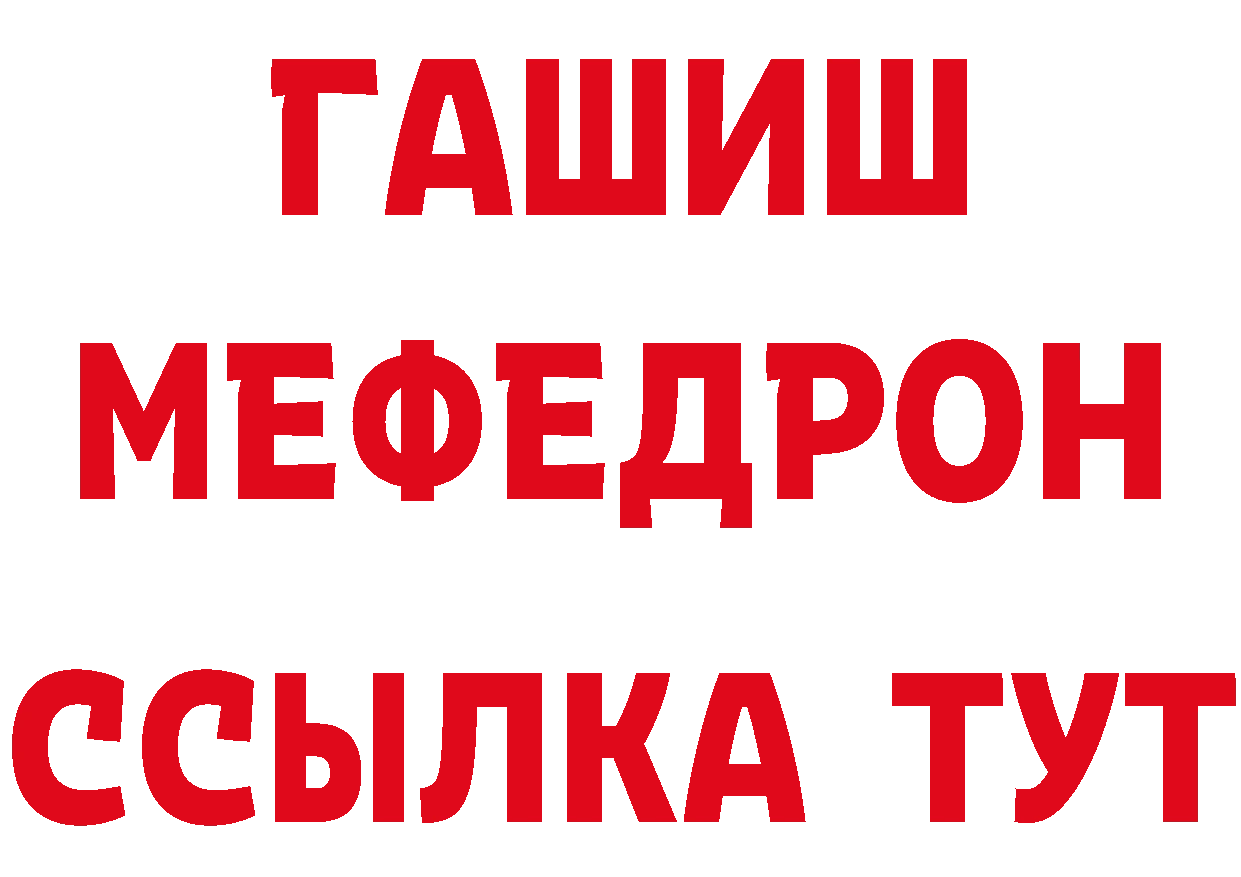 ГАШИШ
МЕФЕДРОН
ССЫЛКА ТУТ